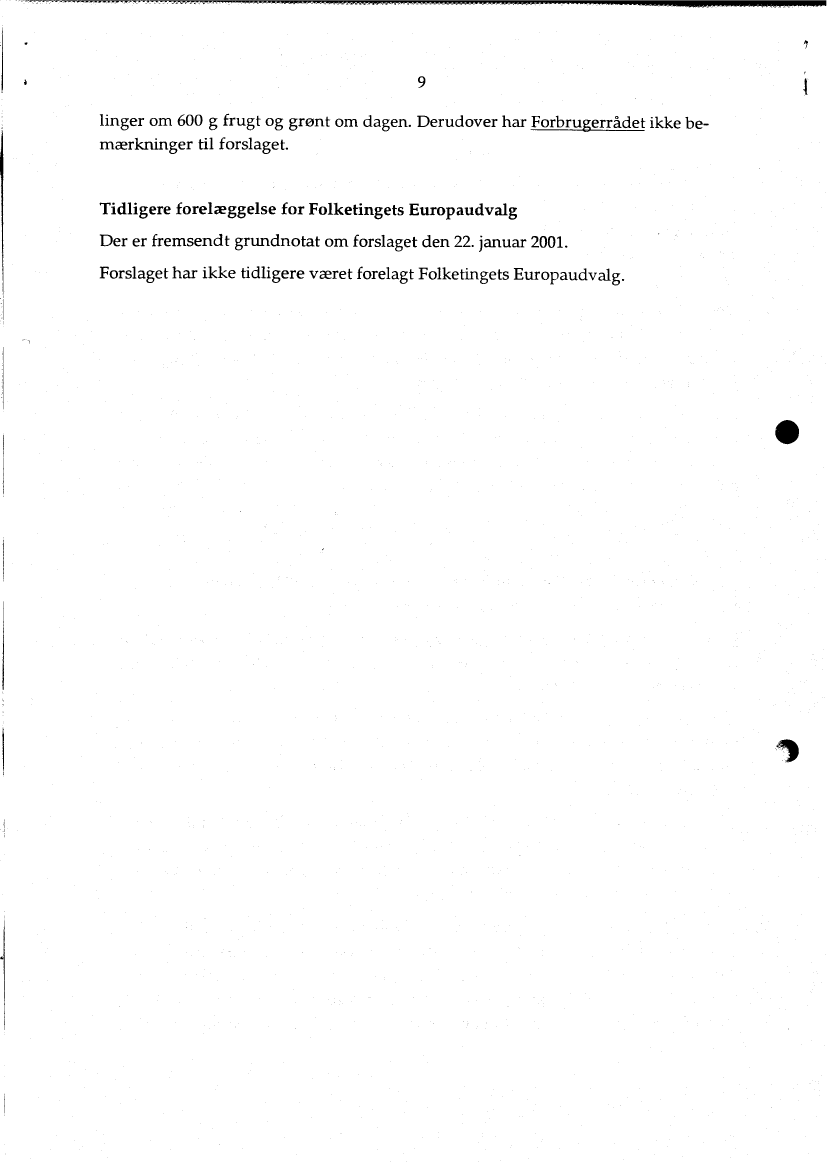 9

linger om 600 g frugt og grønt om dagen. Derudover har Forbrugerrådet ikke bemærkninger til forslaget.

Tidligere forelæggelse for Folketingets Europaudvalg

Der er fremsendt grundnotat om forslaget den 22. januar 2001.

Forslaget har ikke tidligere været forelagt Folketingets Europaudvalg.